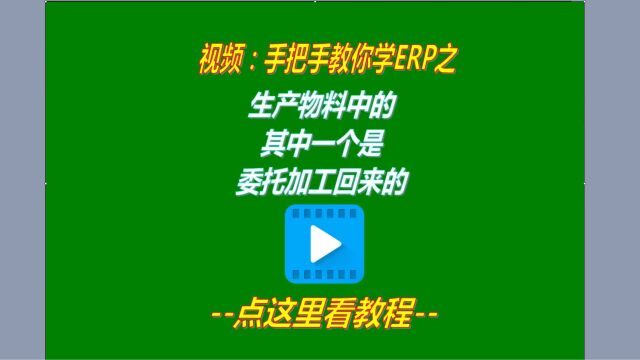 视频：手把手教你学ERP之

生产物料中的
其中一个是
委托加工回来的

--点这里看教程--